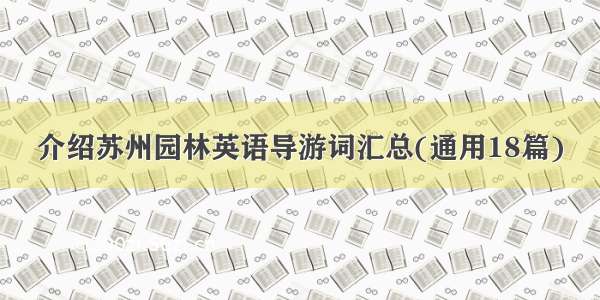 介绍苏州园林英语导游词汇总(通用18篇)